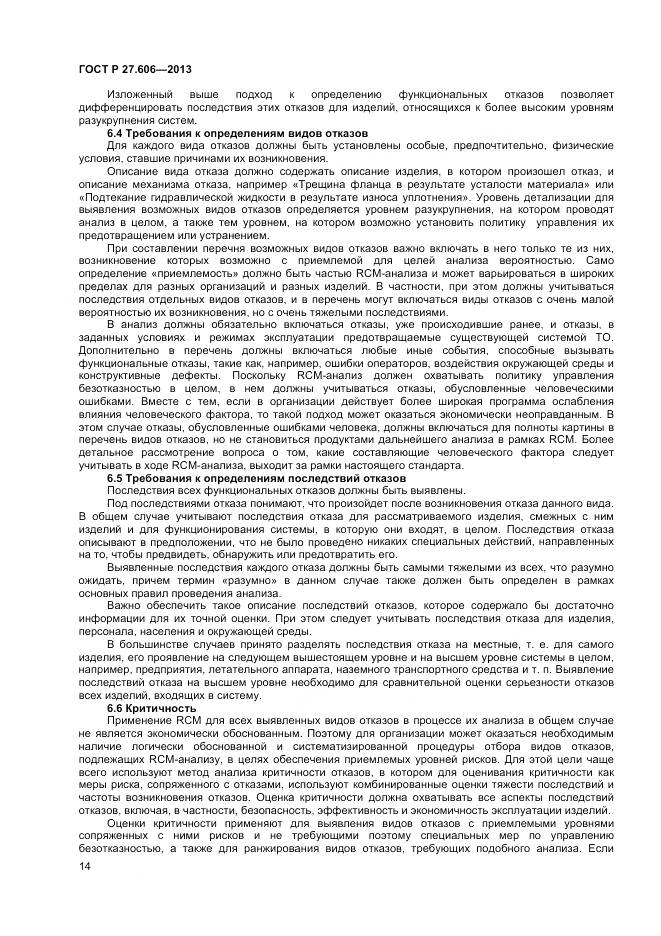 ГОСТ Р 27.606—2013

Изложенный выше подход к определению функциональных отказов позволяет дифференцировать последствия этих отказов для изделий, относящихся к более высоким уровням разукрупнения систем.

6.4 Требования к определениям видов отказов

Для каждого вида отказов должны быть установлены особые, предпочтительно, физические условия, ставшие причинами их возникновения.

Описание вида отказа должно содержать описание изделия, в котором произошел отказ, и описание механизма отказа, например «Трещина фланца в результате усталости материала» или «Подтекание гидравлической жидкости в результате износа уплотнения». Уровень детализации для выявления возможных видов отказов определяется уровнем разукрупнения, на котором проводят анализ в целом, а также тем уровнем, на котором возможно установить политику управления их предотвращением или устранением.

При составлении перечня возможных видов отказов важно включать в него только те из них, возникновение которых возможно с приемлемой для целей анализа вероятностью. Само определение «приемлемость» должно быть частью RCM-анализа и может варьироваться в широких пределах для разных организаций и разных изделий. В частности, при этом должны учитываться последствия отдельных видов отказов, и в перечень могут включаться виды отказов с очень малой вероятностью их возникновения, но с очень тяжелыми последствиями.

В анализ должны обязательно включаться отказы, уже происходившие ранее, и отказы, в заданных условиях и режимах эксплуатации предотвращаемые существующей системой ТО. Дополнительно в перечень должны включаться любые иные события, способные вызывать функциональные отказы, такие как, например, ошибки операторов, воздействия окружающей среды и конструктивные дефекты. Поскольку RCM-анализ должен охватывать политику управления безотказностью в целом, в нем должны учитываться отказы, обусловленные человеческими ошибками. Вместе с тем, если в организации действует более широкая программа ослабления влияния человеческого фактора, то такой подход может оказаться экономически неоправданным. В этом случае отказы, обусловленные ошибками человека, должны включаться для полноты картины в перечень видов отказов, но не становиться продуктами дальнейшего анализа в рамках RCM. Более детальное рассмотрение вопроса о том, какие составляющие человеческого фактора следует учитывать в ходе RCM-анализа, выходит за рамки настоящего стандарта.

6.5 Требования к определениям последствий отказов

Последствия всех функциональных отказов должны быть выявлены.

Под последствиями отказа понимают, что произойдет после возникновения отказа данного вида. В общем случае учитывают последствия отказа для рассматриваемого изделия, смежных с ним изделий и для функционирования системы, в которую они входят, в целом. Последствия отказа описывают в предположении, что не было проведено никаких специальных действий, направленных на то, чтобы предвидеть, обнаружить или предотвратить его.

Выявленные последствия каждого отказа должны быть самыми тяжелыми из всех, что разумно ожидать, причем термин «разумно» в данном случае также должен быть определен в рамках основных правил проведения анализа.

Важно обеспечить такое описание последствий отказов, которое содержало бы достаточно информации для их точной оценки. При этом следует учитывать последствия отказа для изделия, персонала, населения и окружающей среды.

В большинстве случаев принято разделять последствия отказа на местные, т. е. для самого изделия, его проявление на следующем вышестоящем уровне и на высшем уровне системы в целом, например, предприятия, летательного аппарата, наземного транспортного средства и т. п. Выявление последствий отказа на высшем уровне необходимо для сравнительной оценки серьезности отказов всех изделий, входящих в систему.

6.6 Критичность

Применение RCM для всех выявленных видов отказов в процессе их анализа в общем случае не является экономически обоснованным. Поэтому для организации может оказаться необходимым наличие логически обоснованной и систематизированной процедуры отбора видов отказов, подлежащих RCM-анализу, в целях обеспечения приемлемых уровней рисков. Для этой цели чаще всего используют метод анализа критичности отказов, в котором для оценивания критичности как меры риска, сопряженного с отказами, используют комбинированные оценки тяжести последствий и частоты возникновения отказов. Оценка критичности должна охватывать все аспекты последствий отказов, включая, в частности, безопасность, эффективность и экономичность эксплуатации изделий.

Оценки критичности применяют для выявления видов отказов с приемлемыми уровнями сопряженных с ними рисков и не требующими поэтому специальных мер по управлению безотказностью, а также для ранжирования видов отказов, требующих подобного анализа. Если

14